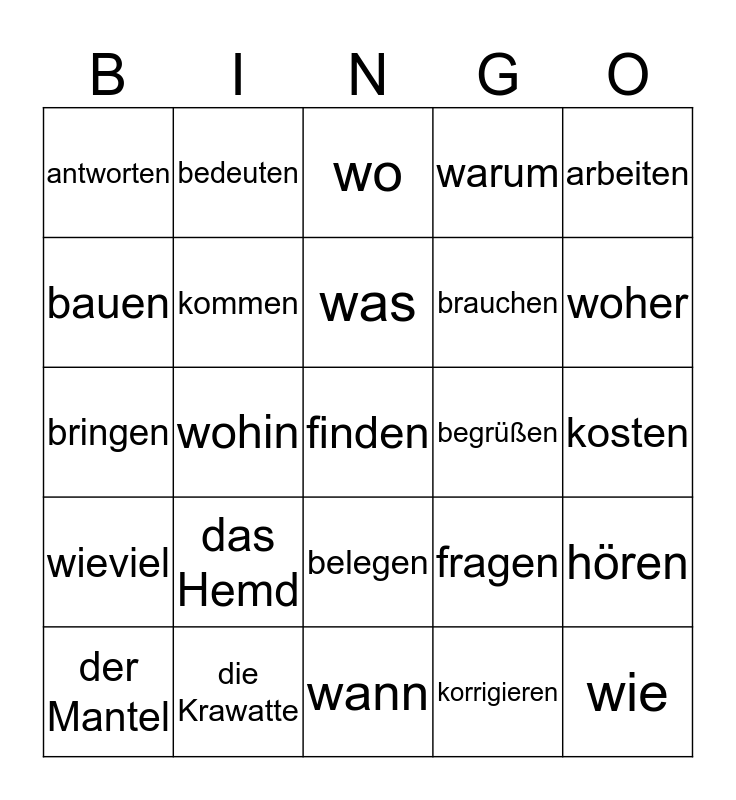 | B | I | N | G | O |
|---|---|---|---|---|
| antworten | bedeuten | wo | warum | arbeiten |
| bauen | kommen | was | brauchen | woher |
| bringen | wohin | finden | begrüßen | kosten |
| wieviel | das Hemd | belegen | fragen | hören |
| der Mantel | die Krawatte | wann | korrigieren | wie |